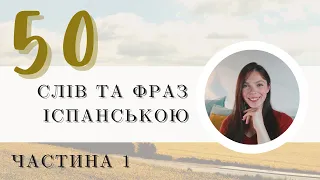 50

СЛІВ ТА ФРАЗ ІСПАНСЬКОЮ

ЧАСТИНА 1